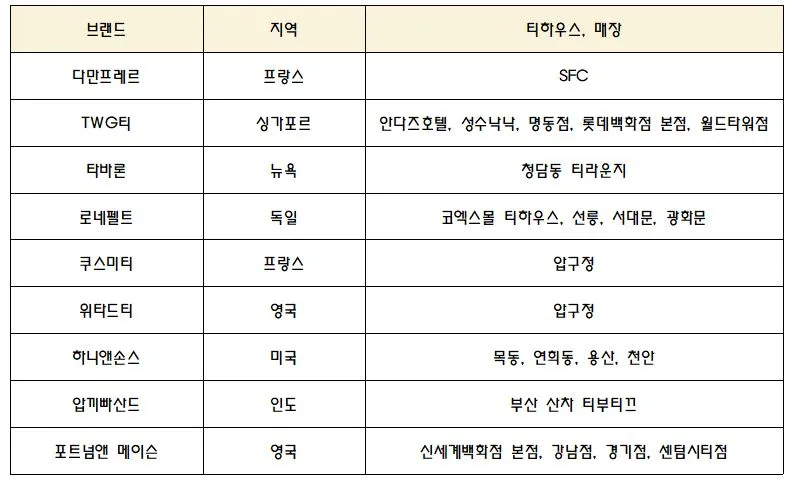 | 브랜드 | 지역 | 티하우스, 매장 |
|---|---|---|
| 다만프레르 | 프랑스 | SFC |
| TWG티 | 싱가포르 | 안다즈호텔, 성수낙낙, 명동점, 롯데백화점 본점, 월드타워점 |
| 타바론 | 뉴욕 | 청담동 티라운지 |
| 로네펠트 | 독일 | 코엑스몰 티하우스, 선릉, 서대문, 광화문 |
| 쿠스미티 | 프랑스 | 압구정 |
| 위타드티 | 영국 | 압구정 |
| 하니앤손스 | 미국 | 목동, 연희동, 용산, 천안 |
| 압끼빠산드 | 인도 | 부산 산차 티부티끄 |
| 포트넘앤 메이슨 | 영국 | 신세계백화점 본점, 강남점, 경기점, 센텀시티점 |